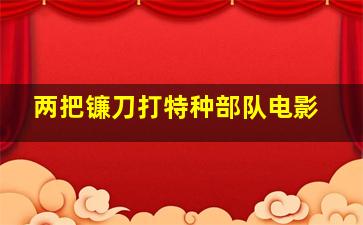 两把镰刀打特种部队电影